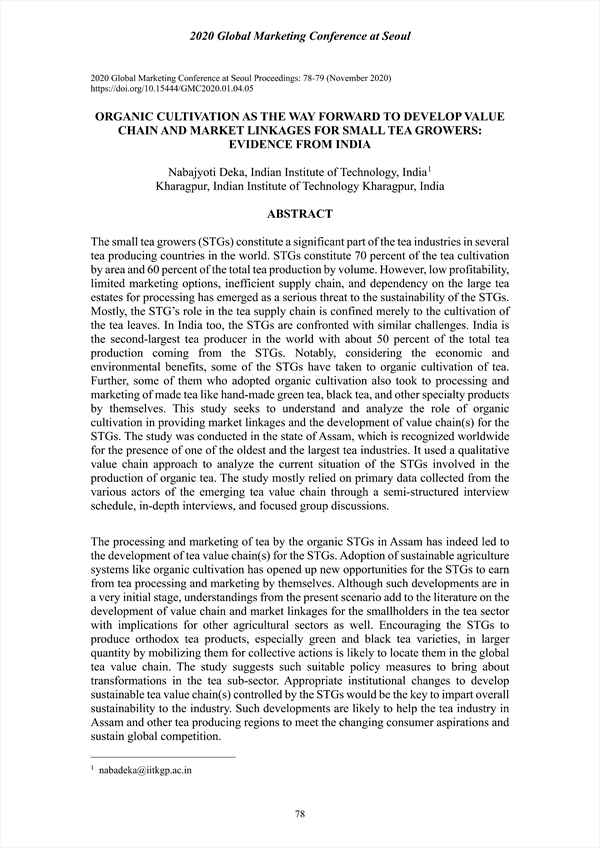 2020 Global Marketing Conference at Seoul

2020 Global Marketing Conference at Seoul Proceedings: 78-79 (November 2020)
https://doi.org/10.15444/GMC2020.01.04.05

ORGANIC CULTIVATION AS THE WAY FORWARD TO DEVELOP VALUE CHAIN AND MARKET LINKAGES FOR SMALL TEA GROWERS: EVIDENCE FROM INDIA

Nabajyoti Deka, Indian Institute of Technology, India$^1$
Kharagpur, Indian Institute of Technology Kharagpur, India

ABSTRACT

The small tea growers (STGs) constitute a significant part of the tea industries in several tea producing countries in the world. STGs constitute 70 percent of the tea cultivation by area and 60 percent of the total tea production by volume. However, low profitability, limited marketing options, inefficient supply chain, and dependency on the large tea estates for processing has emerged as a serious threat to the sustainability of the STGs. Mostly, the STG's role in the tea supply chain is confined merely to the cultivation of the tea leaves. In India too, the STGs are confronted with similar challenges. India is the second-largest tea producer in the world with about 50 percent of the total tea production coming from the STGs. Notably, considering the economic and environmental benefits, some of the STGs have taken to organic cultivation of tea. Further, some of them who adopted organic cultivation also took to processing and marketing of made tea like hand-made green tea, black tea, and other specialty products by themselves. This study seeks to understand and analyze the role of organic cultivation in providing market linkages and the development of value chain(s) for the STGs. The study was conducted in the state of Assam, which is recognized worldwide for the presence of one of the oldest and the largest tea industries. It used a qualitative value chain approach to analyze the current situation of the STGs involved in the production of organic tea. The study mostly relied on primary data collected from the various actors of the emerging tea value chain through a semi-structured interview schedule, in-depth interviews, and focused group discussions.

The processing and marketing of tea by the organic STGs in Assam has indeed led to the development of tea value chain(s) for the STGs. Adoption of sustainable agriculture systems like organic cultivation has opened up new opportunities for the STGs to earn from tea processing and marketing by themselves. Although such developments are in a very initial stage, understandings from the present scenario add to the literature on the development of value chain and market linkages for the smallholders in the tea sector with implications for other agricultural sectors as well. Encouraging the STGs to produce orthodox tea products, especially green and black tea varieties, in larger quantity by mobilizing them for collective actions is likely to locate them in the global tea value chain. The study suggests such suitable policy measures to bring about transformations in the tea sub-sector. Appropriate institutional changes to develop sustainable tea value chain(s) controlled by the STGs would be the key to impart overall sustainability to the industry. Such developments are likely to help the tea industry in Assam and other tea producing regions to meet the changing consumer aspirations and sustain global competition.

$^1$ nabadeka@iitkgp.ac.in

78